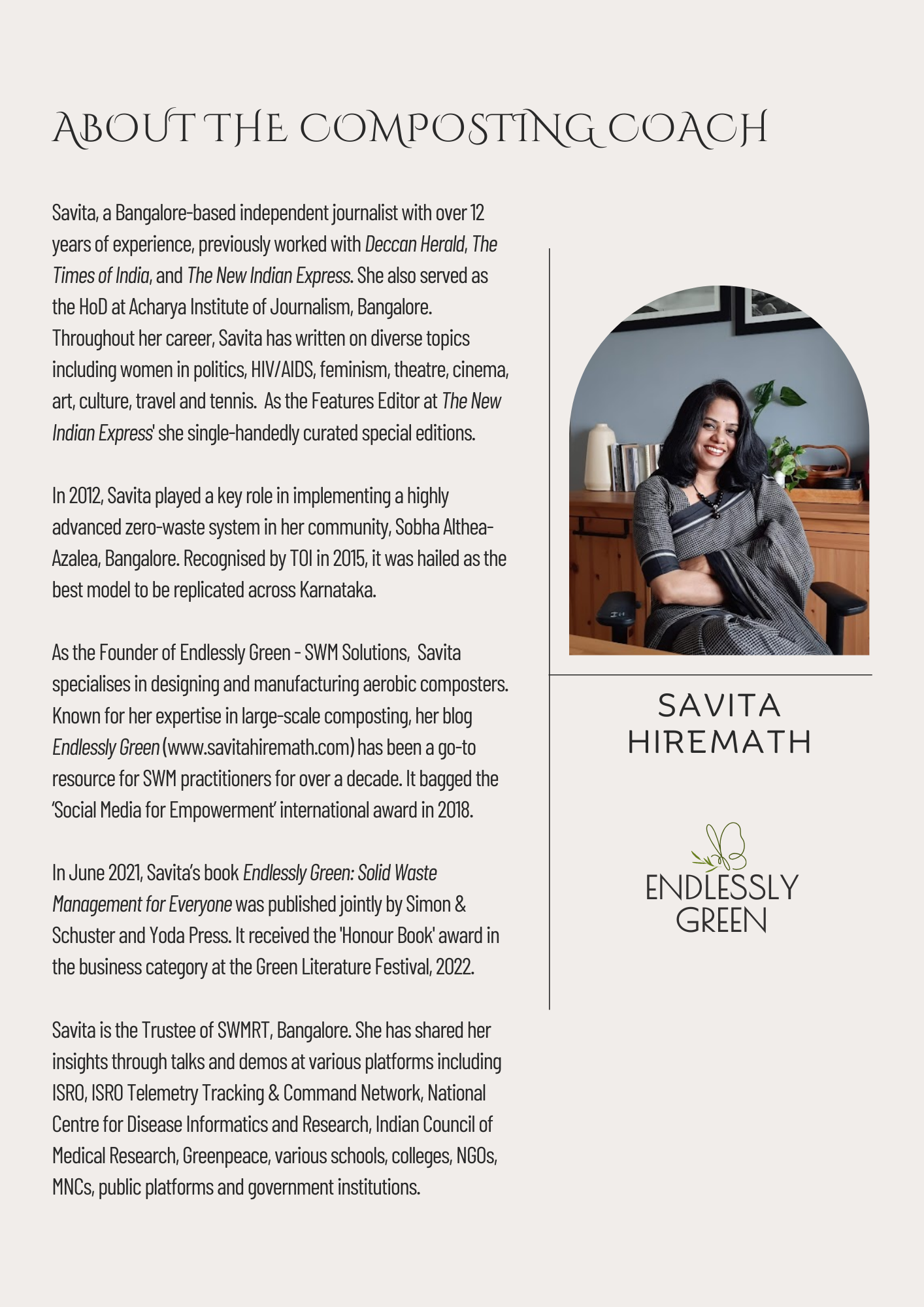 ABOUT THE COMPOSTING COACH

Savita, a Bangalore-based independent journalist with over 12 years of experience, previously worked with Deccan Herald, The Times of India, and The New Indian Express. She also served as the HoD at Acharya Institute of Journalism, Bangalore. Throughout her career, Savita has written on diverse topics including women in politics, HIV/AIDS, feminism, theatre, cinema, art, culture, travel and tennis.  As the Features Editor at The New Indian Express' she single-handedly curated special editions.

In 2012, Savita played a key role in implementing a highly advanced zero-waste system in her community, Sobha Althea-Azalea, Bangalore. Recognised by TOI in 2015, it was hailed as the best model to be replicated across Karnataka.

As the Founder of Endlessly Green - SWM Solutions,  Savita specialises in designing and manufacturing aerobic composters. Known for her expertise in large-scale composting, her blog Endlessly Green (www.savitahiremath.com) has been a go-to resource for SWM practitioners for over a decade. It bagged the 'Social Media for Empowerment' international award in 2018.

In June 2021, Savita's book Endlessly Green: Solid Waste Management for Everyone was published jointly by Simon & Schuster and Yoda Press. It received the 'Honour Book' award in the business category at the Green Literature Festival, 2022.

Savita is the Trustee of SWMRT, Bangalore. She has shared her insights through talks and demos at various platforms including ISRO, ISRO Telemetry Tracking & Command Network, National Centre for Disease Informatics and Research, Indian Council of Medical Research, Greenpeace, various schools, colleges, NGOs, MNCs, public platforms and government institutions.

SAVITA HIREMATH

ENDLESSLY GREEN